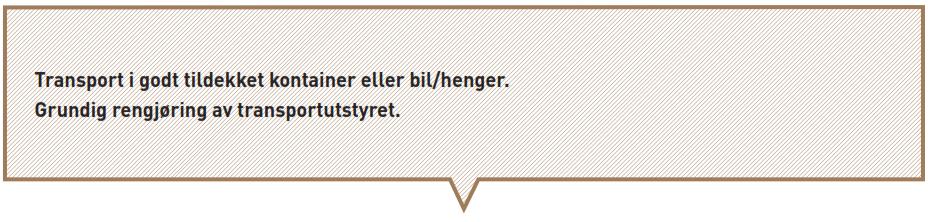 Transport i godt tildekket kontainer eller bil/henger.
Grundig rengjøring av transportutstyret.